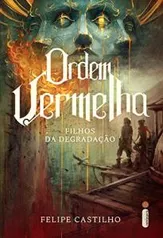 Ordem Vermelha

FILHOS DA DEGRADAÇÃO

FELIPE CASTILHO